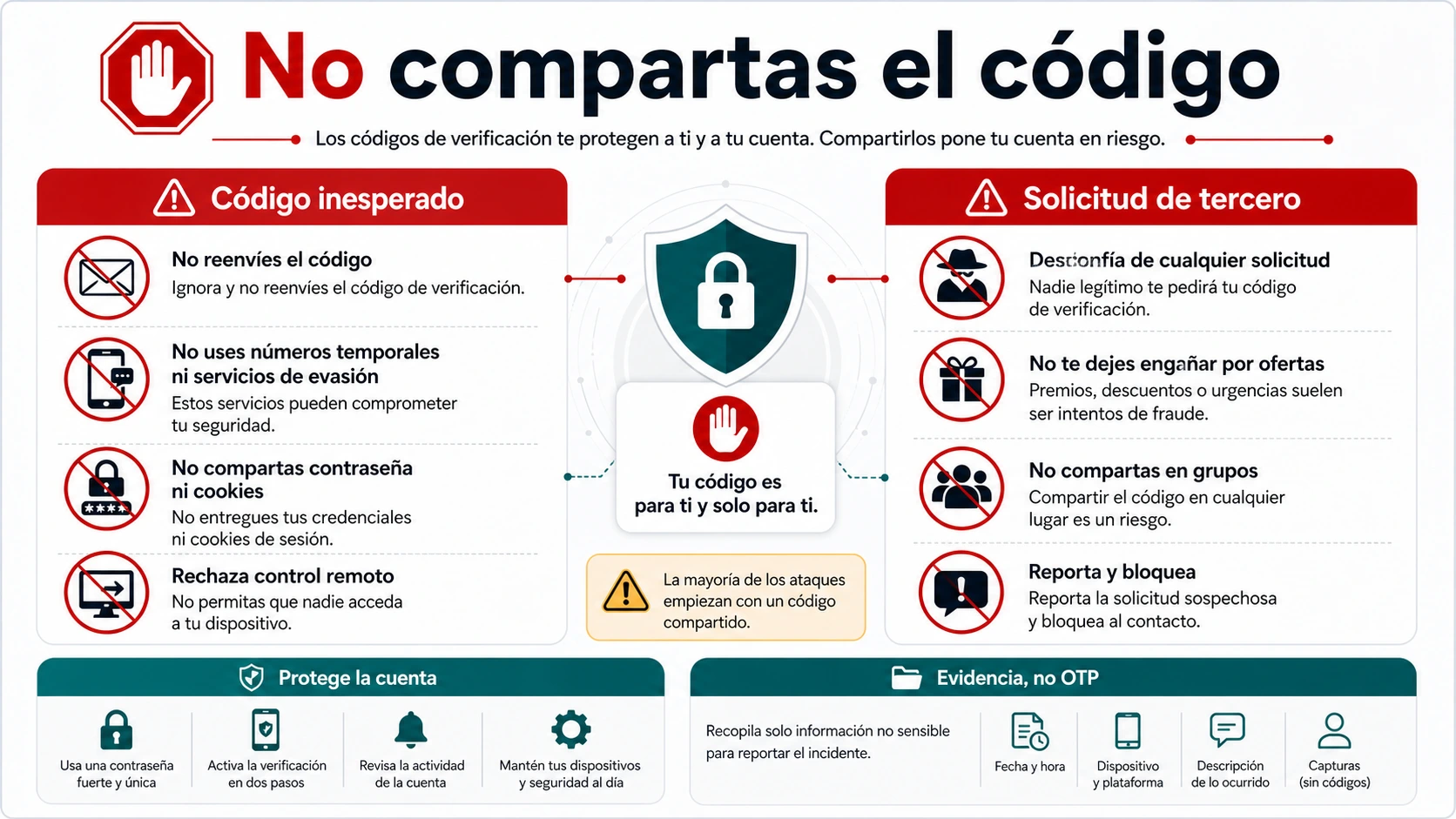 No compartas el código

Los códigos de verificación te protegen a ti y a tu cuenta. Compartirlos pone tu cuenta en riesgo.

Código inesperado

No reenvíes el código
Ignora y no reenvíes el código de verificación.

No uses números temporales ni servicios de evasión
Estos servicios pueden comprometer tu seguridad.

No compartas contraseña ni cookies
No entregues tus credenciales ni cookies de sesión.

Rechaza control remoto
No permitas que nadie acceda a tu dispositivo.

Tu código es para ti y solo para ti.

La mayoría de los ataques empiezan con un código compartido.

Solicitud de tercero

Desconfía de cualquier solicitud
Nadie legítimo te pedirá tu código de verificación.

No te dejes engañar por ofertas
Premios, descuentos o urgencias suelen ser intentos de fraude.

No compartas en grupos
Compartir el código en cualquier lugar es un riesgo.

Reporta y bloquea
Reporta la solicitud sospechosa y bloquea al contacto.

Protege la cuenta

Usa una contraseña fuerte y única

Activa la verificación en dos pasos

Revisa la actividad de la cuenta

Mantén tus dispositivos y seguridad al día

Evidencia, no OTP

Recopila solo información no sensible para reportar el incidente.

Fecha y hora

Dispositivo y plataforma

Descripción de lo ocurrido

Capturas (sin códigos)